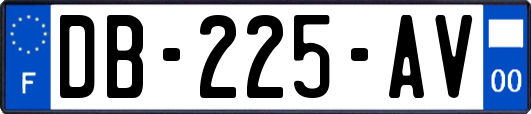 F

DB-225-AV

00